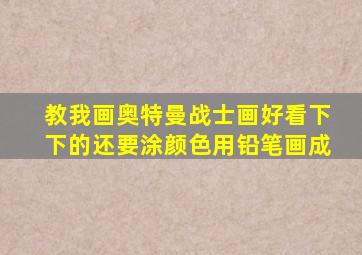 教我画奥特曼战士画好看下下的还要涂颜色用铅笔画成